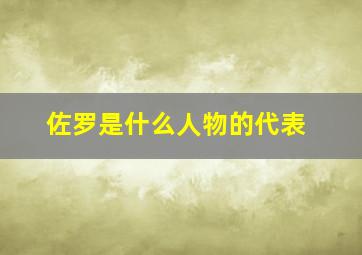 佐罗是什么人物的代表